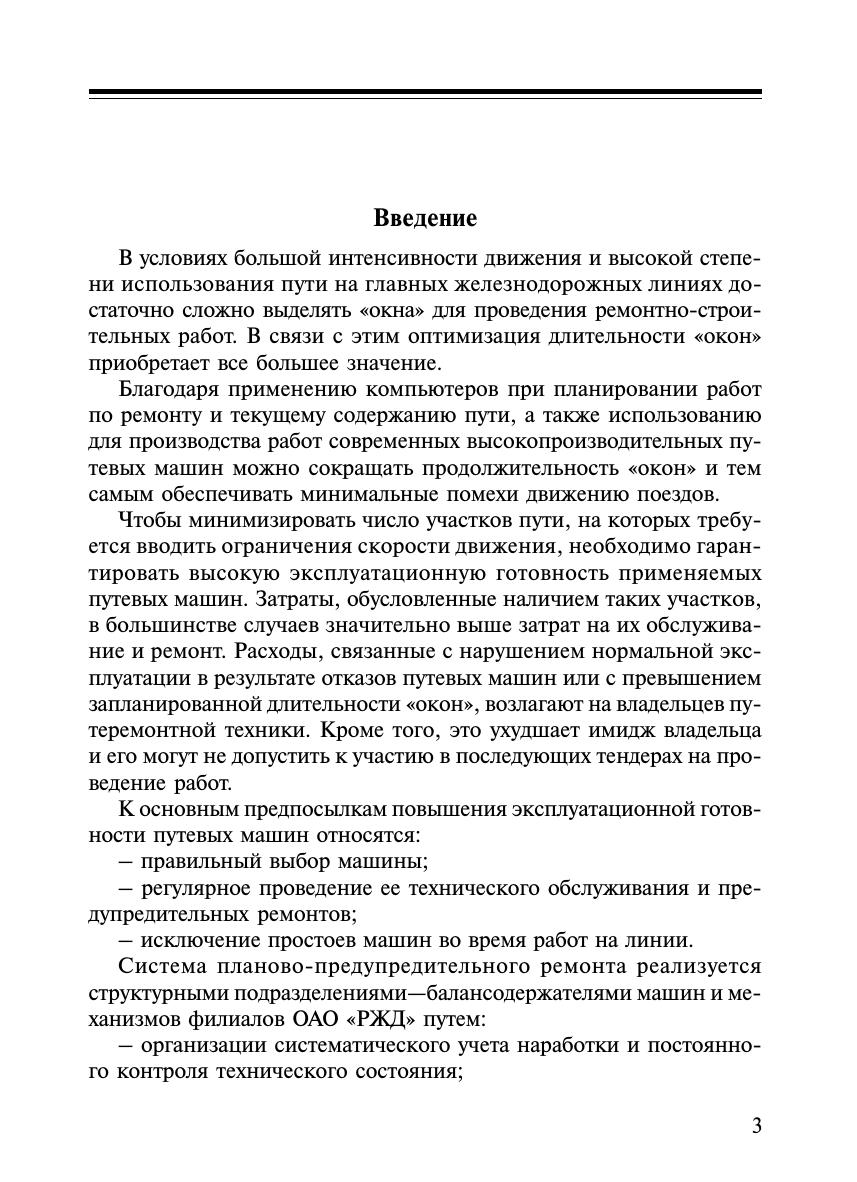 Введение

В условиях большой интенсивности движения и высокой степени использования пути на главных железнодорожных линиях достаточно сложно выделять «окна» для проведения ремонтно-строительных работ. В связи с этим оптимизация длительности «окон» приобретает все большее значение.

Благодаря применению компьютеров при планировании работ по ремонту и текущему содержанию пути, а также использованию для производства работ современных высокопроизводительных путевых машин можно сокращать продолжительность «окон» и тем самым обеспечивать минимальные помехи движению поездов.

Чтобы минимизировать число участков пути, на которых требуется вводить ограничения скорости движения, необходимо гарантировать высокую эксплуатационную готовность применяемых путевых машин. Затраты, обусловленные наличием таких участков, в большинстве случаев значительно выше затрат на их обслуживание и ремонт. Расходы, связанные с нарушением нормальной эксплуатации в результате отказов путевых машин или с превышением запланированной длительности «окон», возлагают на владельцев путеремонтной техники. Кроме того, это ухудшает имидж владельца и его могут не допустить к участию в последующих тендерах на проведение работ.

К основным предпосылкам повышения эксплуатационной готовности путевых машин относятся:

– правильный выбор машины;

– регулярное проведение ее технического обслуживания и предупредительных ремонтов;

– исключение простоев машин во время работ на линии.

Система планово-предупредительного ремонта реализуется структурными подразделениями—балансодержателями машин и механизмов филиалов ОАО «РЖД» путем:

– организации систематического учета наработки и постоянного контроля технического состояния;

3